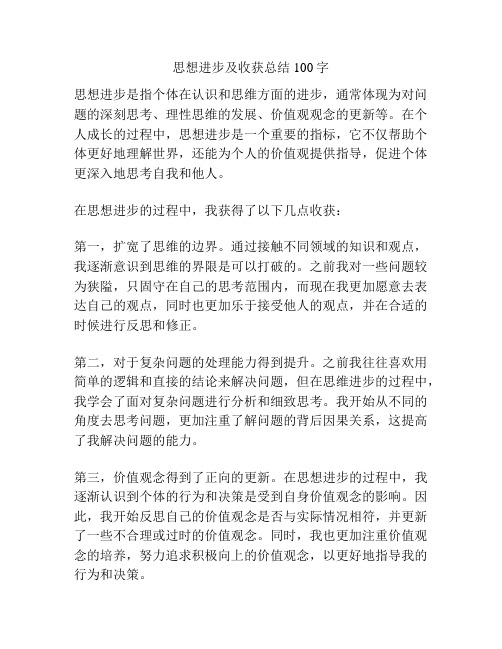 思想进步及收获总结 100 字

思想进步是指个体在认识和思维方面的进步，通常体现为对问题的深刻思考、理性思维的发展、价值观观念的更新等。在个人成长的过程中，思想进步是一个重要的指标，它不仅帮助个体更好地理解世界，还能为个人的价值观提供指导，促进个体更深入地思考自我和他人。

在思想进步的过程中，我获得了以下几点收获：

第一，扩宽了思维的边界。通过接触不同领域的知识和观点，我逐渐意识到思维的界限是可以打破的。之前我对一些问题较为狭隘，只固守在自己的思考范围内，而现在我更加愿意去表达自己的观点，同时也更加乐于接受他人的观点，并在合适的时候进行反思和修正。

第二，对于复杂问题的处理能力得到提升。之前我往往喜欢用简单的逻辑和直接的结论来解决问题，但在思维进步的过程中，我学会了面对复杂问题进行分析和细致思考。我开始从不同的角度去思考问题，更加注重了解问题的背后因果关系，这提高了我解决问题的能力。

第三，价值观念得到了正向的更新。在思想进步的过程中，我逐渐认识到个体的行为和决策是受到自身价值观念的影响。因此，我开始反思自己的价值观念是否与实际情况相符，并更新了一些不合理或过时的价值观念。同时，我也更加注重价值观念的培养，努力追求积极向上的价值观念，以更好地指导我的行为和决策。